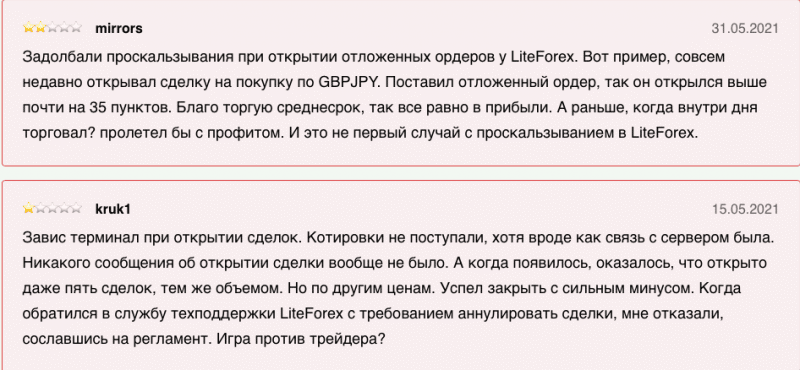 mirrors

31.05.2021

Задолбали проскальзывания при открытии отложенных ордеров у LiteForex. Вот пример, совсем недавно открывал сделку на покупку по GBPJPY. Поставил отложенный ордер, так он открылся выше почти на 35 пунктов. Благо торгую среднесрок, так все равно в прибыли. А раньше, когда внутри дня торговал? пролетел бы с профитом. И это не первый случай с проскальзыванием в LiteForex.

kruk1

15.05.2021

Завис терминал при открытии сделок. Котировки не поступали, хотя вроде как связь с сервером была. Никакого сообщения об открытии сделки вообще не было. А когда появилось, оказалось, что открыто даже пять сделок, тем же объемом. Но по другим ценам. Успел закрыть с сильным минусом. Когда обратился в службу техподдержки LiteForex с требованием аннулировать сделки, мне отказали, сославшись на регламент. Игра против трейдера?